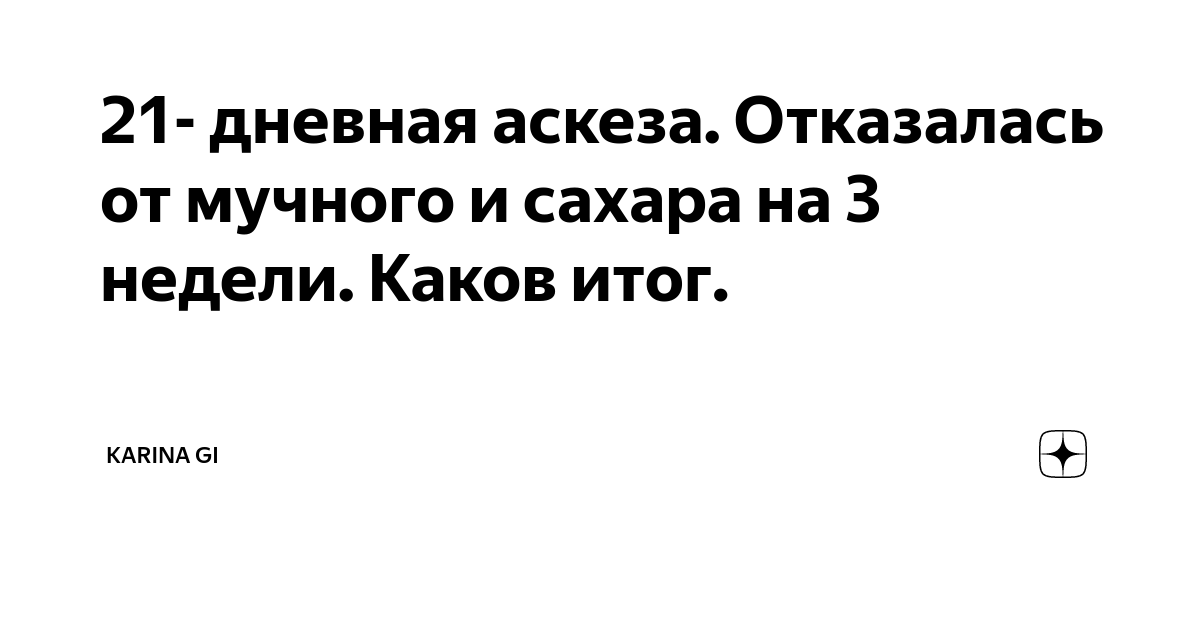 21- дневная аскеза. Отказалась от мучного и сахара на 3 недели. Каков итог.

KARINA GI